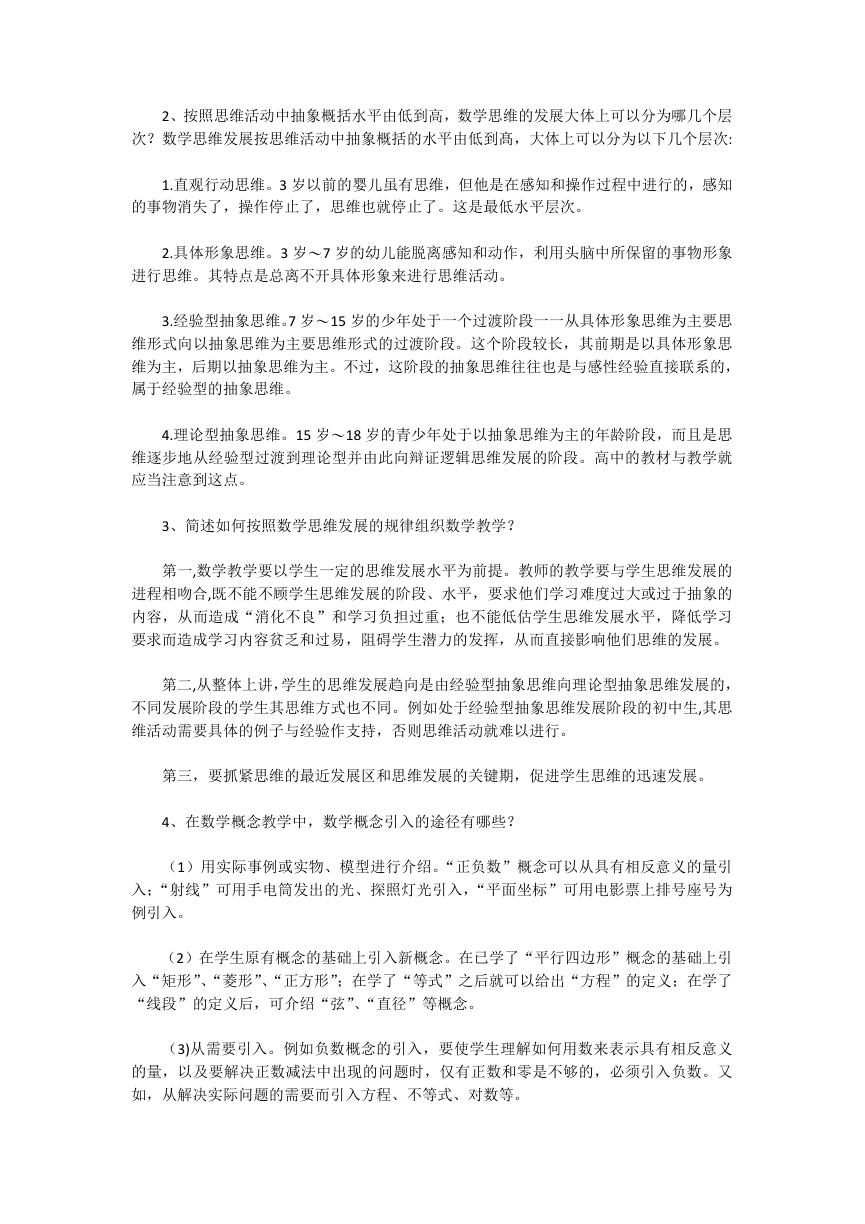 2、按照思维活动中抽象概括水平由低到高，数学思维的发展大体上可以分为哪几个层次？数学思维发展按思维活动中抽象概括的水平由低到高，大体上可以分为以下几个层次:

1.直观行动思维。3 岁以前的婴儿虽有思维，但他是在感知和操作过程中进行的，感知的事物消失了，操作停止了，思维也就停止了。这是最低水平层次。

2.具体形象思维。3 岁～7 岁的幼儿能脱离感知和动作，利用头脑中所保留的事物形象进行思维。其特点是总离不开具体形象来进行思维活动。

3.经验型抽象思维。7 岁～15 岁的少年处于一个过渡阶段一一从具体形象思维为主要思维形式向以抽象思维为主要思维形式的过渡阶段。这个阶段较长，其前期是以具体形象思维为主，后期以抽象思维为主。不过，这阶段的抽象思维往往也是与感性经验直接联系的，属于经验型的抽象思维。

4.理论型抽象思维。15 岁～18 岁的青少年处于以抽象思维为主的年龄阶段，而且是思维逐步地从经验型过渡到理论型并由此向辩证逻辑思维发展的阶段。高中的教材与教学就应当注意到这点。

3、简述如何按照数学思维发展的规律组织数学教学？

第一,数学教学要以学生一定的思维发展水平为前提。教师的教学要与学生思维发展的进程相吻合,既不能不顾学生思维发展的阶段、水平，要求他们学习难度过大或过于抽象的内容，从而造成“消化不良”和学习负担过重；也不能低估学生思维发展水平，降低学习要求而造成学习内容贫乏和过易，阻碍学生潜力的发挥，从而直接影响他们思维的发展。

第二,从整体上讲,学生的思维发展趋向是由经验型抽象思维向理论型抽象思维发展的,不同发展阶段的学生其思维方式也不同。例如处于经验型抽象思维发展阶段的初中生,其思维活动需要具体的例子与经验作支持，否则思维活动就难以进行。

第三，要抓紧思维的最近发展区和思维发展的关键期，促进学生思维的迅速发展。

4、在数学概念教学中，数学概念引入的途径有哪些？

（1）用实际事例或实物、模型进行介绍。“正负数”概念可以从具有相反意义的量引入；“射线”可用手电筒发出的光、探照灯光引入，“平面坐标”可用电影票上排号座号为例引入。

（2）在学生原有概念的基础上引入新概念。在已学了“平行四边形”概念的基础上引入“矩形”、“菱形”、“正方形”；在学了“等式”之后就可以给出“方程”的定义；在学了“线段”的定义后，可介绍“弦”、“直径”等概念。

(3)从需要引入。例如负数概念的引入，要使学生理解如何用数来表示具有相反意义的量，以及要解决正数减法中出现的问题时，仅有正数和零是不够的，必须引入负数。又如，从解决实际问题的需要而引入方程、不等式、对数等。